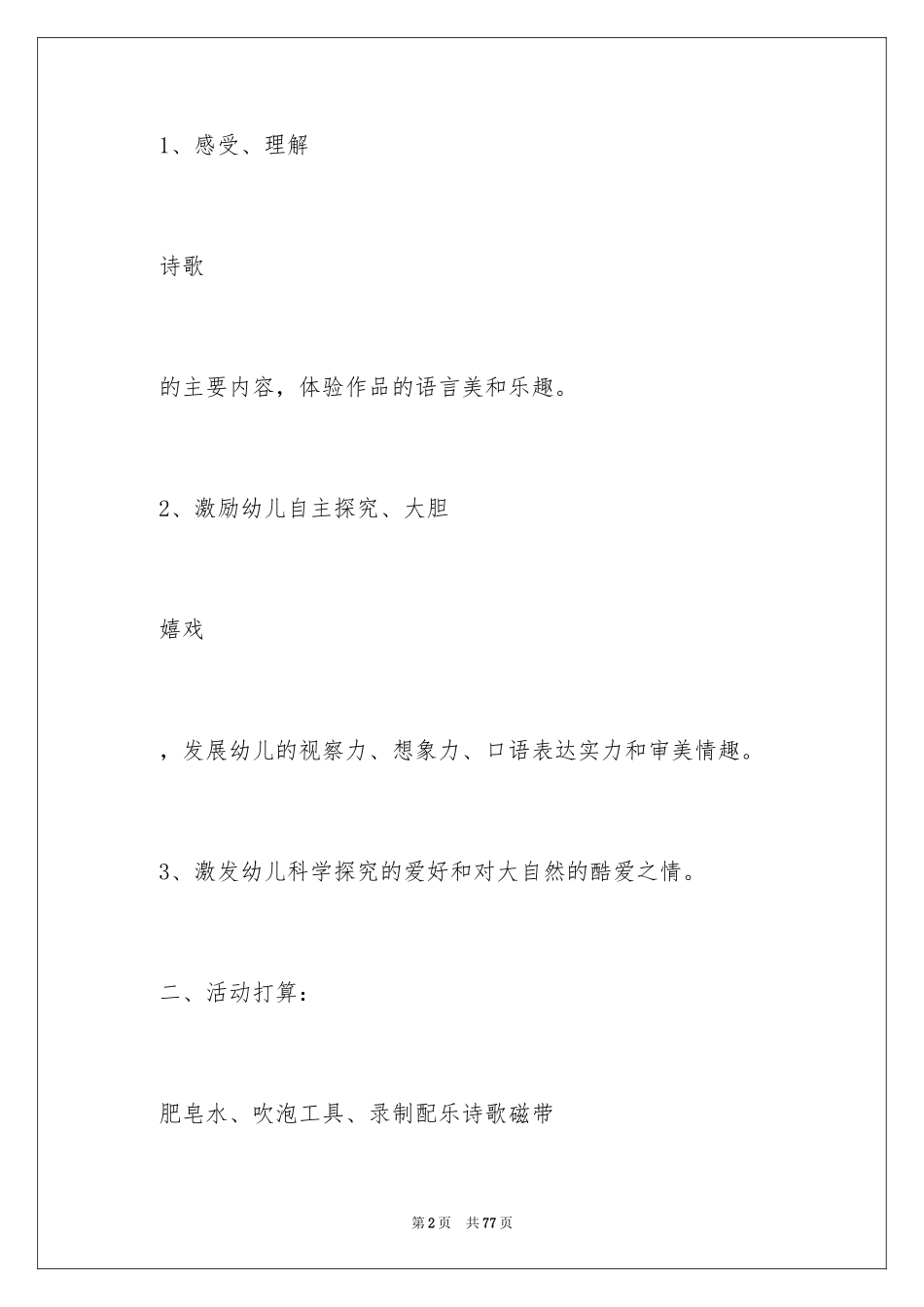 1、感受、理解

诗歌

的主要内容，体验作品的语言美和乐趣。

2、激励幼儿自主探究、大胆

嬉戏

，发展幼儿的视察力、想象力、口语表达实力和审美情趣。

3、激发幼儿科学探究的爱好和对大自然的酷爱之情。

二、活动打算：

肥皂水、吹泡工具、录制配乐诗歌磁带

第2页　共77页